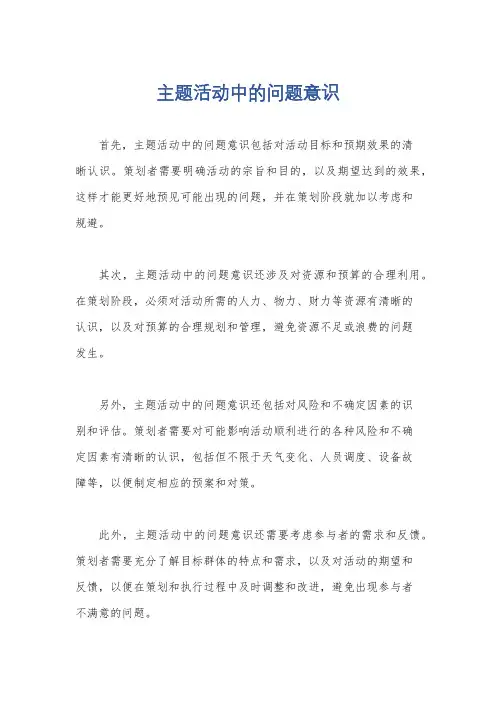 主题活动中的问题意识

首先，主题活动中的问题意识包括对活动目标和预期效果的清晰认识。策划者需要明确活动的宗旨和目的，以及期望达到的效果，这样才能更好地预见可能出现的问题，并在策划阶段就加以考虑和规避。

其次，主题活动中的问题意识还涉及对资源和预算的合理利用。在策划阶段，必须对活动所需的人力、物力、财力等资源有清晰的认识，以及对预算的合理规划和管理，避免资源不足或浪费的问题发生。

另外，主题活动中的问题意识还包括对风险和不确定因素的识别和评估。策划者需要对可能影响活动顺利进行的各种风险和不确定因素有清晰的认识，包括但不限于天气变化、人员调度、设备故障等，以便制定相应的预案和对策。

此外，主题活动中的问题意识还需要考虑参与者的需求和反馈。策划者需要充分了解目标群体的特点和需求，以及对活动的期望和反馈，以便在策划和执行过程中及时调整和改进，避免出现参与者不满意的问题。